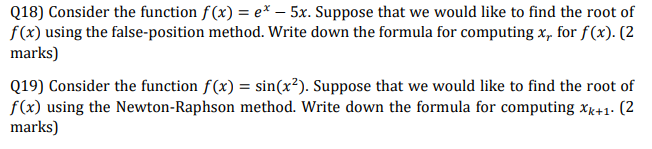 Q18) Consider the function $f(x) = e^x - 5x$. Suppose that we would like to find the root of $f(x)$ using the false-position method. Write down the formula for computing $x_r$ for $f(x)$. (2 marks)

Q19) Consider the function $f(x) = \sin(x^2)$. Suppose that we would like to find the root of $f(x)$ using the Newton-Raphson method. Write down the formula for computing $x_{k+1}$. (2 marks)